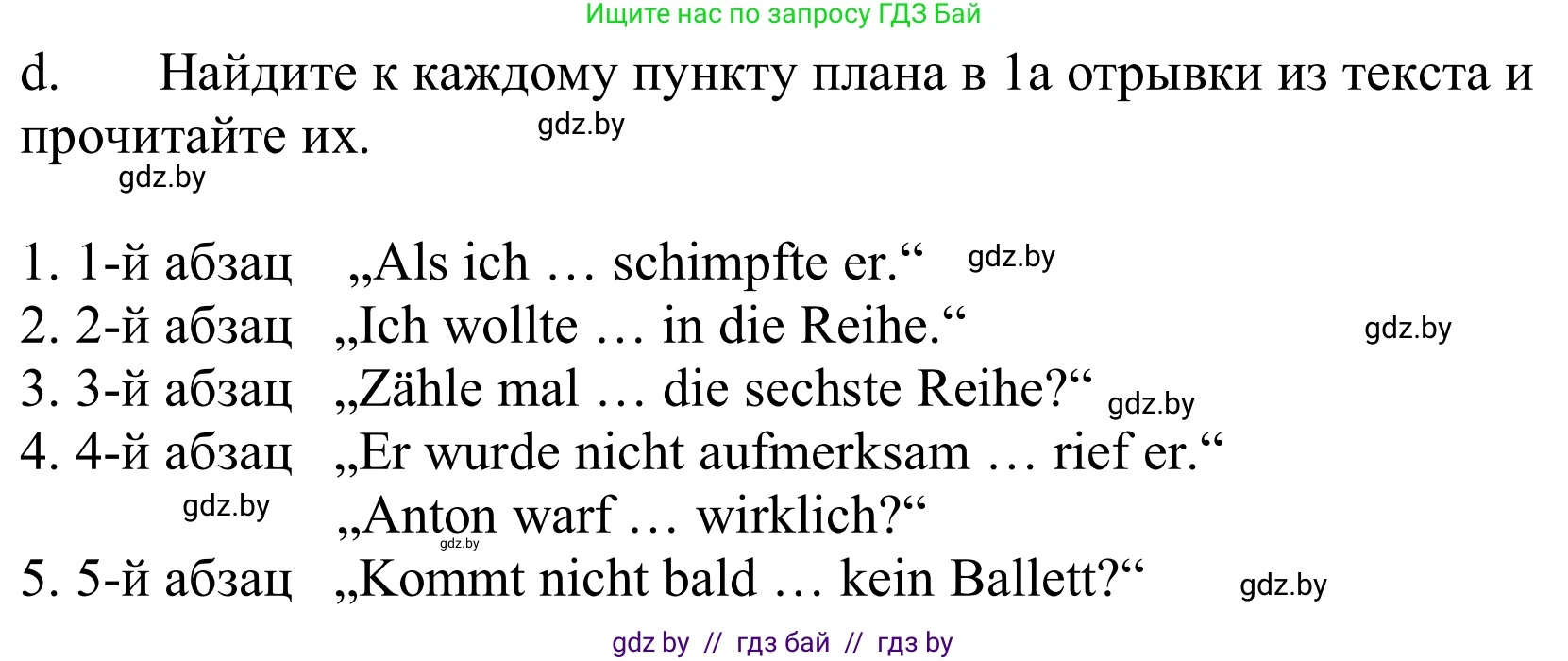 Ищите нас по запросу ГДЗ Бай

d. Найдите к каждому пункту плана в 1a отрывки из текста и прочитайте их.

gdz.by

gdz.by

1. 1-й абзац „Als ich … schimpfte er.“ gdz.by
2. 2-й абзац „Ich wollte … in die Reihe.“ gdz.by
3. 3-й абзац „Zähle mal … die sechste Reihe?“ gdz.by
4. 4-й абзац „Er wurde nicht aufmerksam … rief er.“
gdz.by „Anton warf … wirklich?“ gdz.by
5. 5-й абзац „Kommt nicht bald … kein Ballett?“ gdz.by

gdz by // гдз бай // гдз by